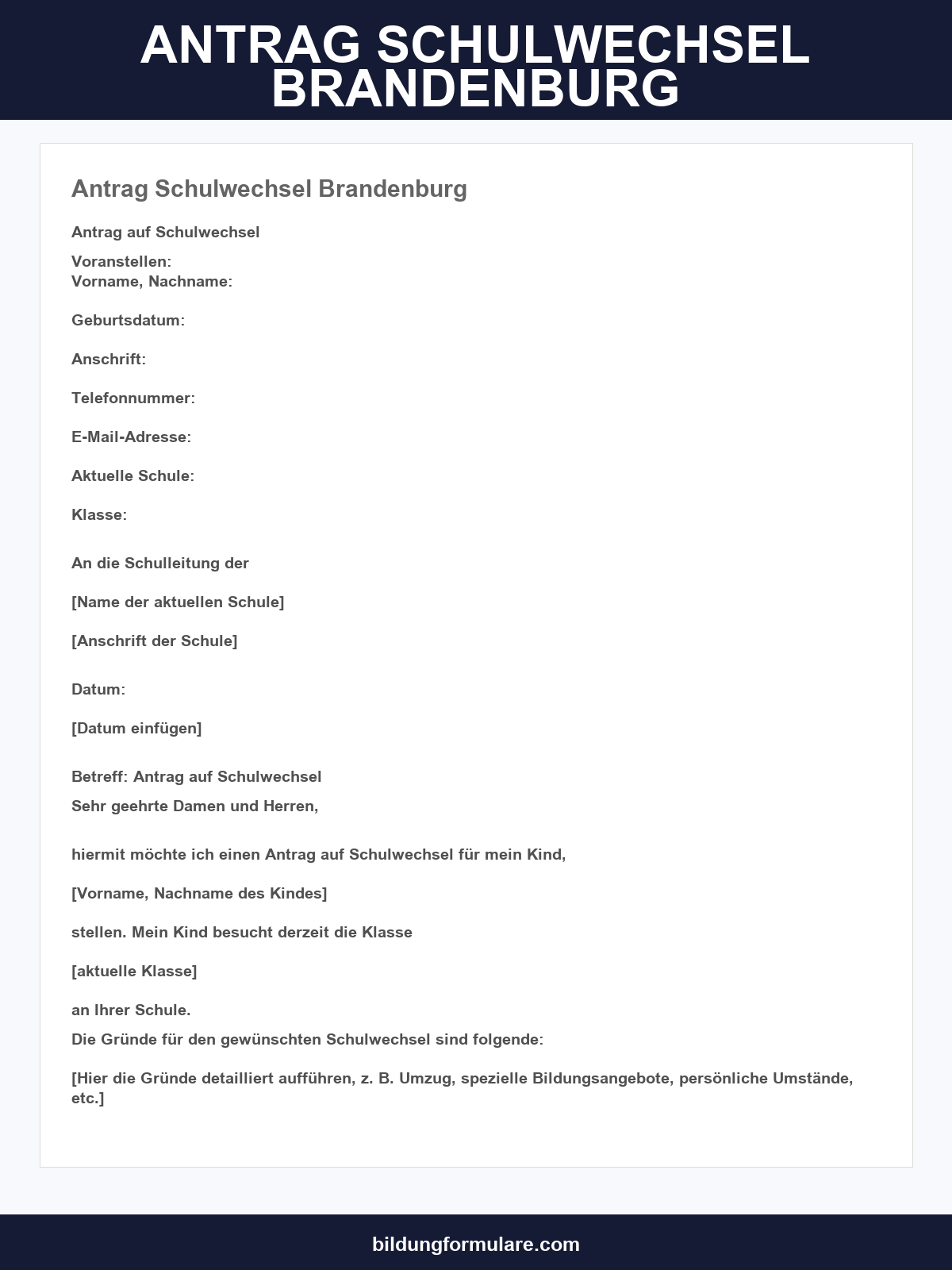 ANTRAG SCHULWECHSEL BRANDENBURG

Antrag Schulwechsel Brandenburg

Antrag auf Schulwechsel

Voranstellen:
Vorname, Nachname:

Geburtsdatum:

Anschrift:

Telefonnummer:

E-Mail-Adresse:

Aktuelle Schule:

Klasse:

An die Schulleitung der

[Name der aktuellen Schule]

[Anschrift der Schule]

Datum:

[Datum einfügen]

Betreff: Antrag auf Schulwechsel

Sehr geehrte Damen und Herren,

hiermit möchte ich einen Antrag auf Schulwechsel für mein Kind,

[Vorname, Nachname des Kindes]

stellen. Mein Kind besucht derzeit die Klasse

[aktuelle Klasse]

an Ihrer Schule.

Die Gründe für den gewünschten Schulwechsel sind folgende:

[Hier die Gründe detailliert aufführen, z. B. Umzug, spezielle Bildungsangebote, persönliche Umstände, etc.]

bildungformulare.com